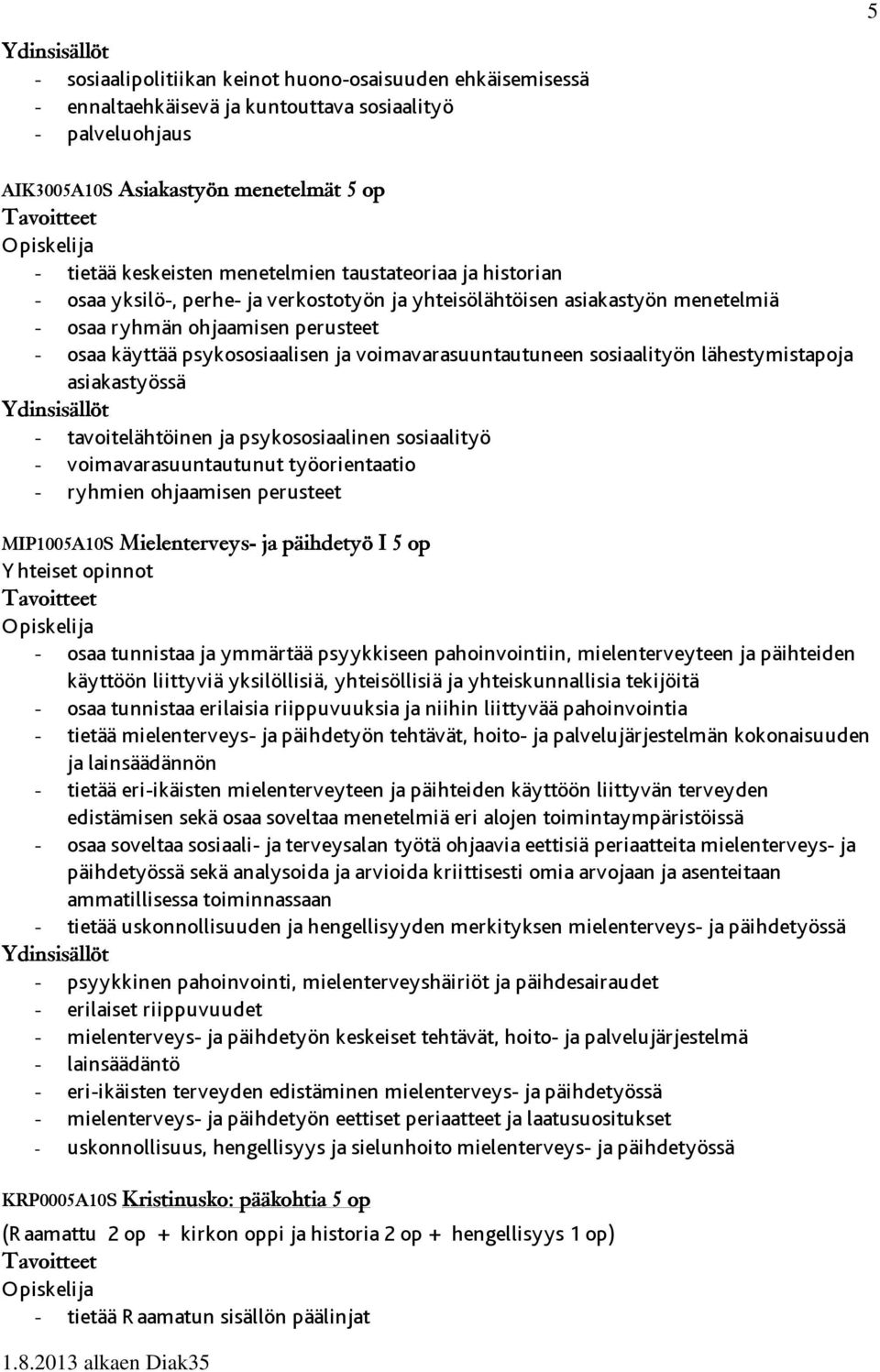 5

Ydinsisällöt
- sosiaalipolitiikan keinot huono-osaisuuden ehkäisemisessä
- ennaltaehkäisevä ja kuntouttava sosiaalityö
- palveluohjaus

AIK3005A10S Asiakastyön menetelmät 5 op
Tavoitteet
Opiskelija
- tietää keskeisten menetelmien taustateoriaa ja historian
- osaa yksilö-, perhe- ja verkostotyön ja yhteisölähtöisen asiakastyön menetelmiä
- osaa ryhmän ohjaamisen perusteet
- osaa käyttää psykososiaalisen ja voimavarasuuntautuneen sosiaalityön lähestymistapoja asiakastyössä
Ydinsisällöt
- tavoitelähtöinen ja psykososiaalinen sosiaalityö
- voimavarasuuntautunut työorientaatio
- ryhmien ohjaamisen perusteet

MIP1005A10S Mielenterveys- ja päihdetyö I 5 op
Yhteiset opinnot
Tavoitteet
Opiskelija
- osaa tunnistaa ja ymmärtää psyykkiseen pahoinvointiin, mielenterveyteen ja päihteiden käyttöön liittyviä yksilöllisiä, yhteisöllisiä ja yhteiskunnallisia tekijöitä
- osaa tunnistaa erilaisia riippuvuuksia ja niihin liittyvää pahoinvointia
- tietää mielenterveys- ja päihdetyön tehtävät, hoito- ja palvelujärjestelmän kokonaisuuden ja lainsäädännön
- tietää eri-ikäisten mielenterveyteen ja päihteiden käyttöön liittyvän terveyden edistämisen sekä osaa soveltaa menetelmiä eri alojen toimintaympäristöissä
- osaa soveltaa sosiaali- ja terveysalan työtä ohjaavia eettisiä periaatteita mielenterveys- ja päihdetyössä sekä analysoida ja arvioida kriittisesti omia arvojaan ja asenteitaan ammatillisessa toiminnassaan
- tietää uskonnollisuuden ja hengellisyyden merkityksen mielenterveys- ja päihdetyössä
Ydinsisällöt
- psyykkinen pahoinvointi, mielenterveyshäiriöt ja päihdesairaudet
- erilaiset riippuvuudet
- mielenterveys- ja päihdetyön keskeiset tehtävät, hoito- ja palvelujärjestelmä
- lainsäädäntö
- eri-ikäisten terveyden edistäminen mielenterveys- ja päihdetyössä
- mielenterveys- ja päihdetyön eettiset periaatteet ja laatusuositukset
- uskonnollisuus, hengellisyys ja sielunhoito mielenterveys- ja päihdetyössä

KRP0005A10S Kristinusko: pääkohtia 5 op
(Raamattu 2 op + kirkon oppi ja historia 2 op + hengellisyys 1 op)
Tavoitteet
Opiskelija
- tietää Raamatun sisällön päälinjat

1.8.2013 alkaen Diak35